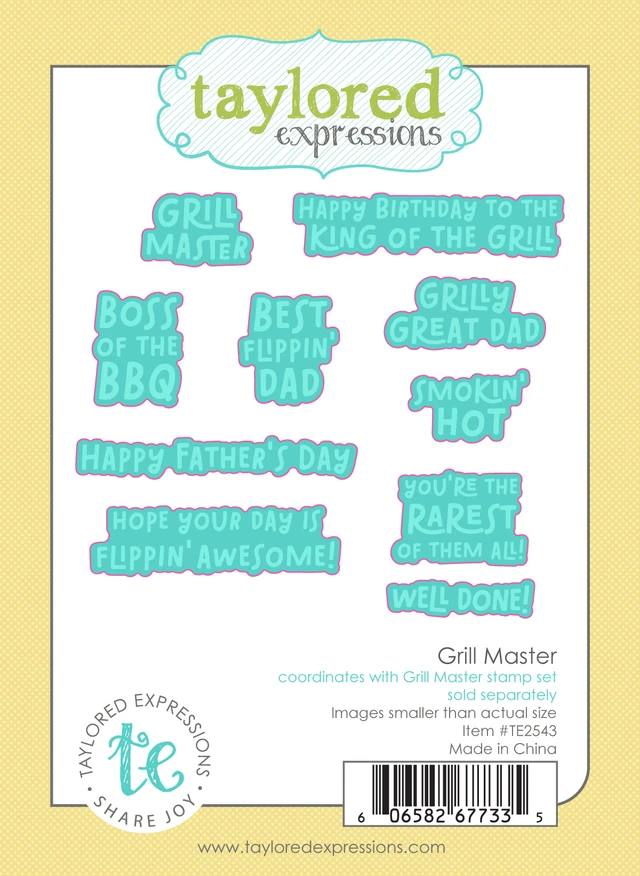 taylored
expressions

GRILL
MASTER

HAPPY BIRTHDAY TO THE
KING OF THE GRILL

BOSS
OF THE
BBQ

BEST
FLIPPIN'
DAD

GRILLY
GREAT DAD

SMOKIN'
HOT

HAPPY FATHER'S DAY

HOPE YOUR DAY IS
FLIPPIN' AWESOME!

YOU'RE THE
RAREST
OF THEM ALL!

WELL DONE!

Grill Master
coordinates with Grill Master stamp set
sold separately
Images smaller than actual size
Item #TE2543
Made in China

TAYLORED EXPRESSIONS
te
SHARE JOY

6 06582 67733 5

www.tayloredexpressions.com